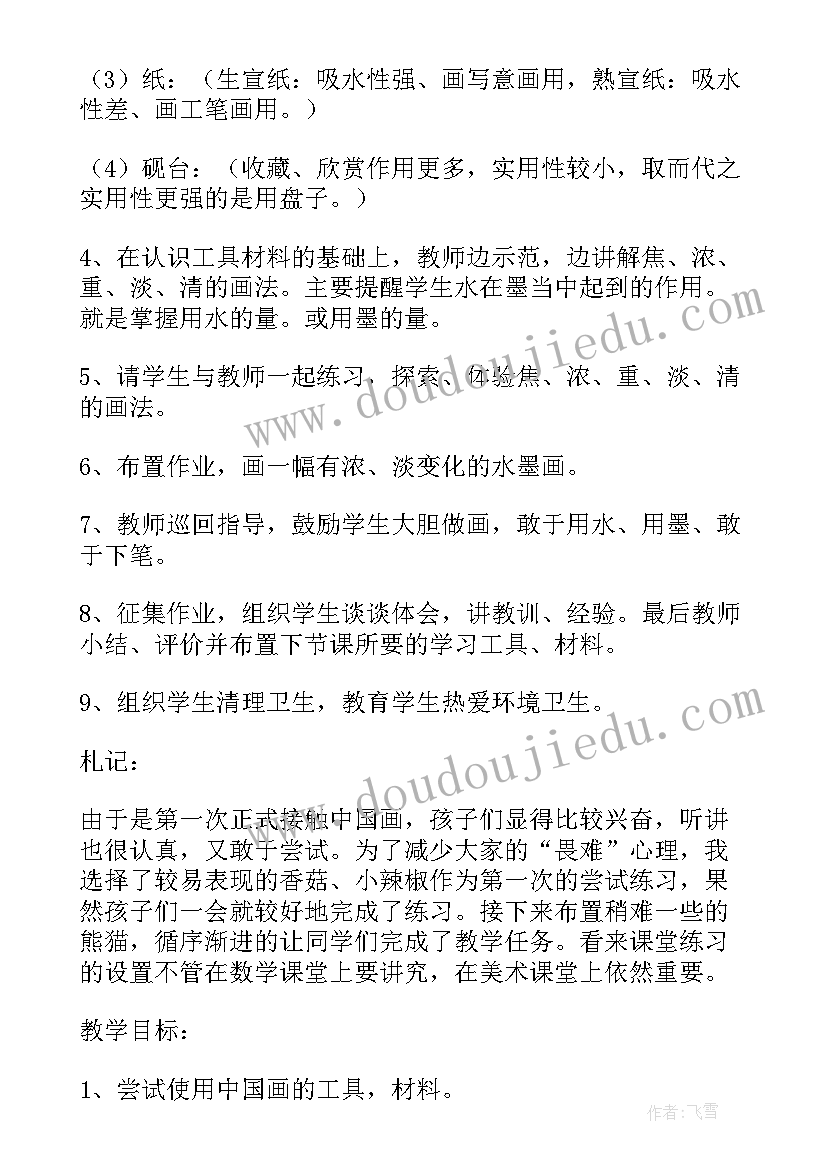 （3）纸：（生宣纸：吸水性强、画写意画用，熟宣纸：吸水性差、画工笔画用。）

（4）砚台：（收藏、欣赏作用更多，实用性较小，取而代之实用性更强的是用盘子。）

4、在认识工具材料的基础上，教师边示范，边讲解焦、浓、重、淡、清的画法。主要提醒学生水在墨当中起到的作用。就是掌握用水的量。或用墨的量。

5、请学生与教师一起练习，探索、体验焦、浓、重、淡、清的画法。

6、布置作业，画一幅有浓、淡变化的水墨画。

7、教师巡回指导，鼓励学生大胆做画，敢于用水、用墨、敢于下笔。

8、征集作业，组织学生谈谈体会，讲教训、经验。最后教师小结、评价并布置下节课所要的学习工具、材料。

9、组织学生清理卫生，教育学生热爱环境卫生。

札记：

由于是第一次正式接触中国画，孩子们显得比较兴奋，听讲也很认真，又敢于尝试。为了减少大家的“畏难”心理，我选择了较易表现的香菇、小辣椒作为第一次的尝试练习，果然孩子们一会就较好地完成了练习。接下来布置稍难一些的熊猫，循序渐进的让同学们完成了教学任务。看来课堂练习的设置不管在数学课堂上要讲究，在美术课堂上依然重要。

教学目标：

1、尝试使用中国画的工具，材料。

www.doudoujiedu.com

www.doudoujiedu.com

作者：飞雪